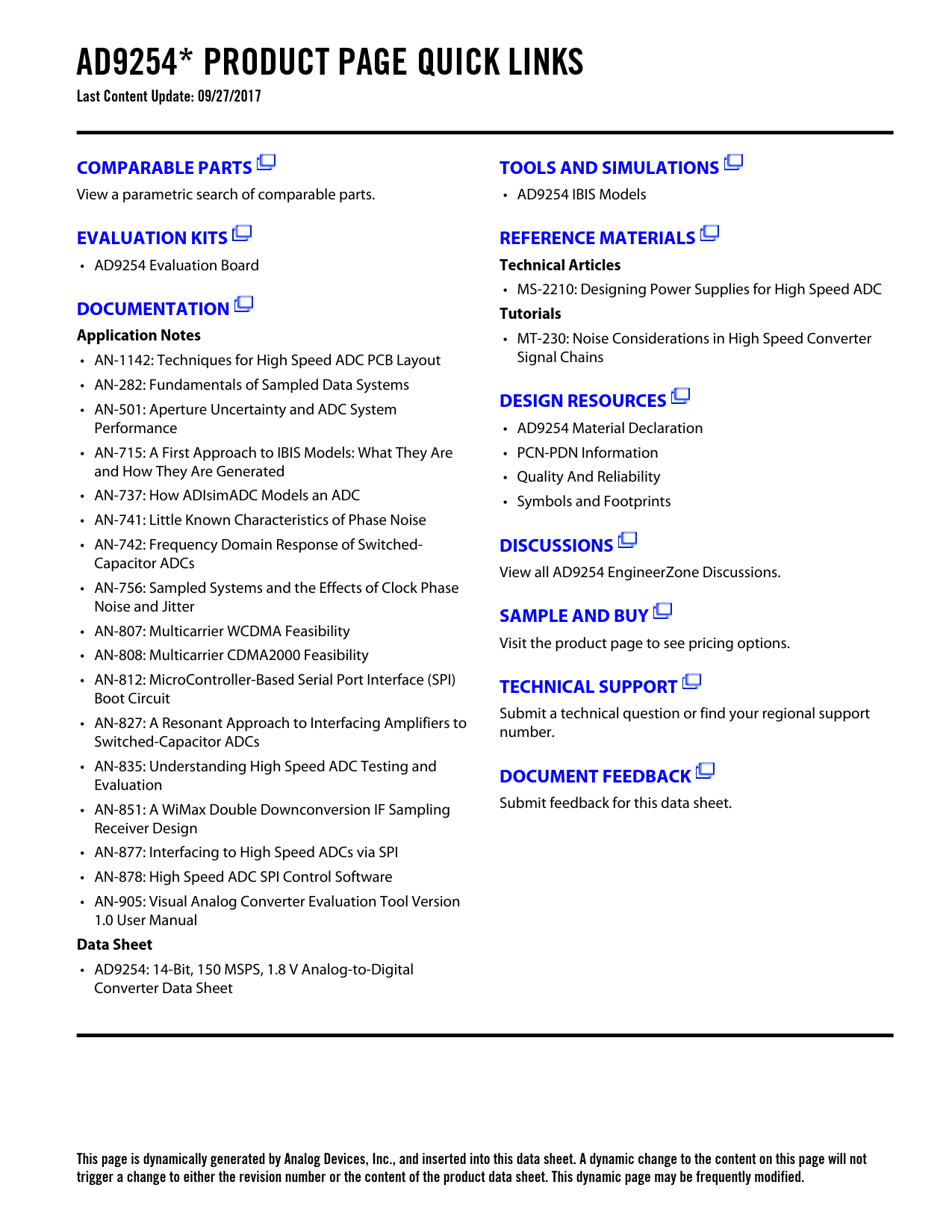 AD9254* PRODUCT PAGE QUICK LINKS

Last Content Update: 09/27/2017

COMPARABLE PARTS

View a parametric search of comparable parts.

EVALUATION KITS

• AD9254 Evaluation Board

DOCUMENTATION

Application Notes

• AN-1142: Techniques for High Speed ADC PCB Layout
• AN-282: Fundamentals of Sampled Data Systems
• AN-501: Aperture Uncertainty and ADC System Performance
• AN-715: A First Approach to IBIS Models: What They Are and How They Are Generated
• AN-737: How ADIsimADC Models an ADC
• AN-741: Little Known Characteristics of Phase Noise
• AN-742: Frequency Domain Response of Switched-Capacitor ADCs
• AN-756: Sampled Systems and the Effects of Clock Phase Noise and Jitter
• AN-807: Multicarrier WCDMA Feasibility
• AN-808: Multicarrier CDMA2000 Feasibility
• AN-812: MicroController-Based Serial Port Interface (SPI) Boot Circuit
• AN-827: A Resonant Approach to Interfacing Amplifiers to Switched-Capacitor ADCs
• AN-835: Understanding High Speed ADC Testing and Evaluation
• AN-851: A WiMax Double Downconversion IF Sampling Receiver Design
• AN-877: Interfacing to High Speed ADCs via SPI
• AN-878: High Speed ADC SPI Control Software
• AN-905: Visual Analog Converter Evaluation Tool Version 1.0 User Manual

Data Sheet

• AD9254: 14-Bit, 150 MSPS, 1.8 V Analog-to-Digital Converter Data Sheet

TOOLS AND SIMULATIONS

• AD9254 IBIS Models

REFERENCE MATERIALS

Technical Articles

• MS-2210: Designing Power Supplies for High Speed ADC

Tutorials

• MT-230: Noise Considerations in High Speed Converter Signal Chains

DESIGN RESOURCES

• AD9254 Material Declaration
• PCN-PDN Information
• Quality And Reliability
• Symbols and Footprints

DISCUSSIONS

View all AD9254 EngineerZone Discussions.

SAMPLE AND BUY

Visit the product page to see pricing options.

TECHNICAL SUPPORT

Submit a technical question or find your regional support number.

DOCUMENT FEEDBACK

Submit feedback for this data sheet.

This page is dynamically generated by Analog Devices, Inc., and inserted into this data sheet. A dynamic change to the content on this page will not trigger a change to either the revision number or the content of the product data sheet. This dynamic page may be frequently modified.